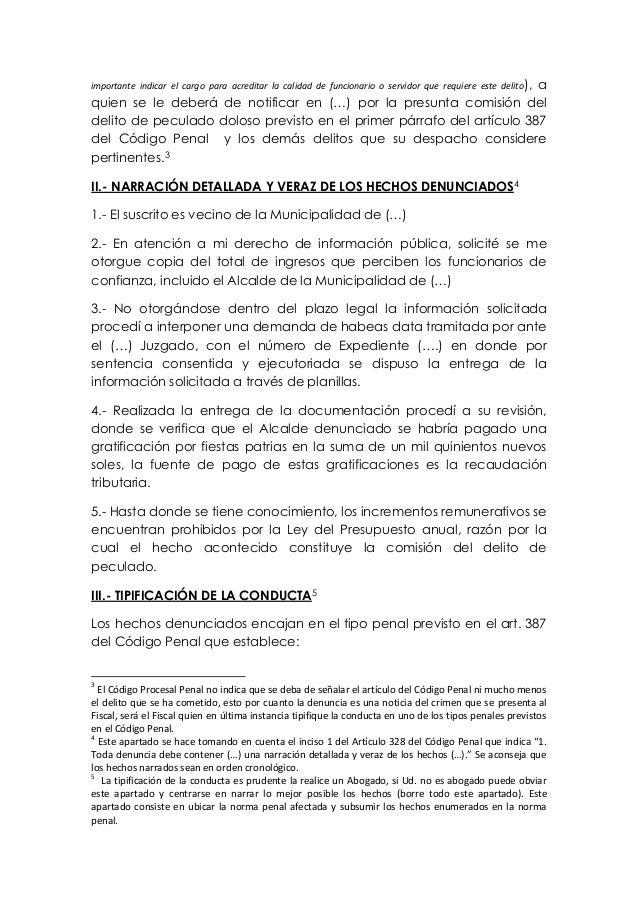 importante indicar el cargo para acreditar la calidad de funcionario o servidor que requiere este delito), a quien se le deberá de notificar en (…) por la presunta comisión del delito de peculado doloso previsto en el primer párrafo del artículo 387 del Código Penal y los demás delitos que su despacho considere pertinentes.$^3$

II.- NARRACIÓN DETALLADA Y VERAZ DE LOS HECHOS DENUNCIADOS$^4$

1.- El suscrito es vecino de la Municipalidad de (…)

2.- En atención a mi derecho de información pública, solicité se me otorgue copia del total de ingresos que perciben los funcionarios de confianza, incluido el Alcalde de la Municipalidad de (…)

3.- No otorgándose dentro del plazo legal la información solicitada procedí a interponer una demanda de habeas data tramitada por ante el (…) Juzgado, con el número de Expediente (….) en donde por sentencia consentida y ejecutoriada se dispuso la entrega de la información solicitada a través de planillas.

4.- Realizada la entrega de la documentación procedí a su revisión, donde se verifica que el Alcalde denunciado se habría pagado una gratificación por fiestas patrias en la suma de un mil quinientos nuevos soles, la fuente de pago de estas gratificaciones es la recaudación tributaria.

5.- Hasta donde se tiene conocimiento, los incrementos remunerativos se encuentran prohibidos por la Ley del Presupuesto anual, razón por la cual el hecho acontecido constituye la comisión del delito de peculado.

III.- TIPIFICACIÓN DE LA CONDUCTA$^5$

Los hechos denunciados encajan en el tipo penal previsto en el art. 387 del Código Penal que establece:

$^3$ El Código Procesal Penal no indica que se deba de señalar el artículo del Código Penal ni mucho menos el delito que se ha cometido, esto por cuanto la denuncia es una noticia del crimen que se presenta al Fiscal, será el Fiscal quien en última instancia tipifique la conducta en uno de los tipos penales previstos en el Código Penal.
$^4$ Este apartado se hace tomando en cuenta el inciso 1 del Artículo 328 del Código Penal que indica "1. Toda denuncia debe contener (…) una narración detallada y veraz de los hechos (…)." Se aconseja que los hechos narrados sean en orden cronológico.
$^5$ La tipificación de la conducta es prudente la realice un Abogado, si Ud. no es abogado puede obviar este apartado y centrarse en narrar lo mejor posible los hechos (borre todo este apartado). Este apartado consiste en ubicar la norma penal afectada y subsumir los hechos enumerados en la norma penal.